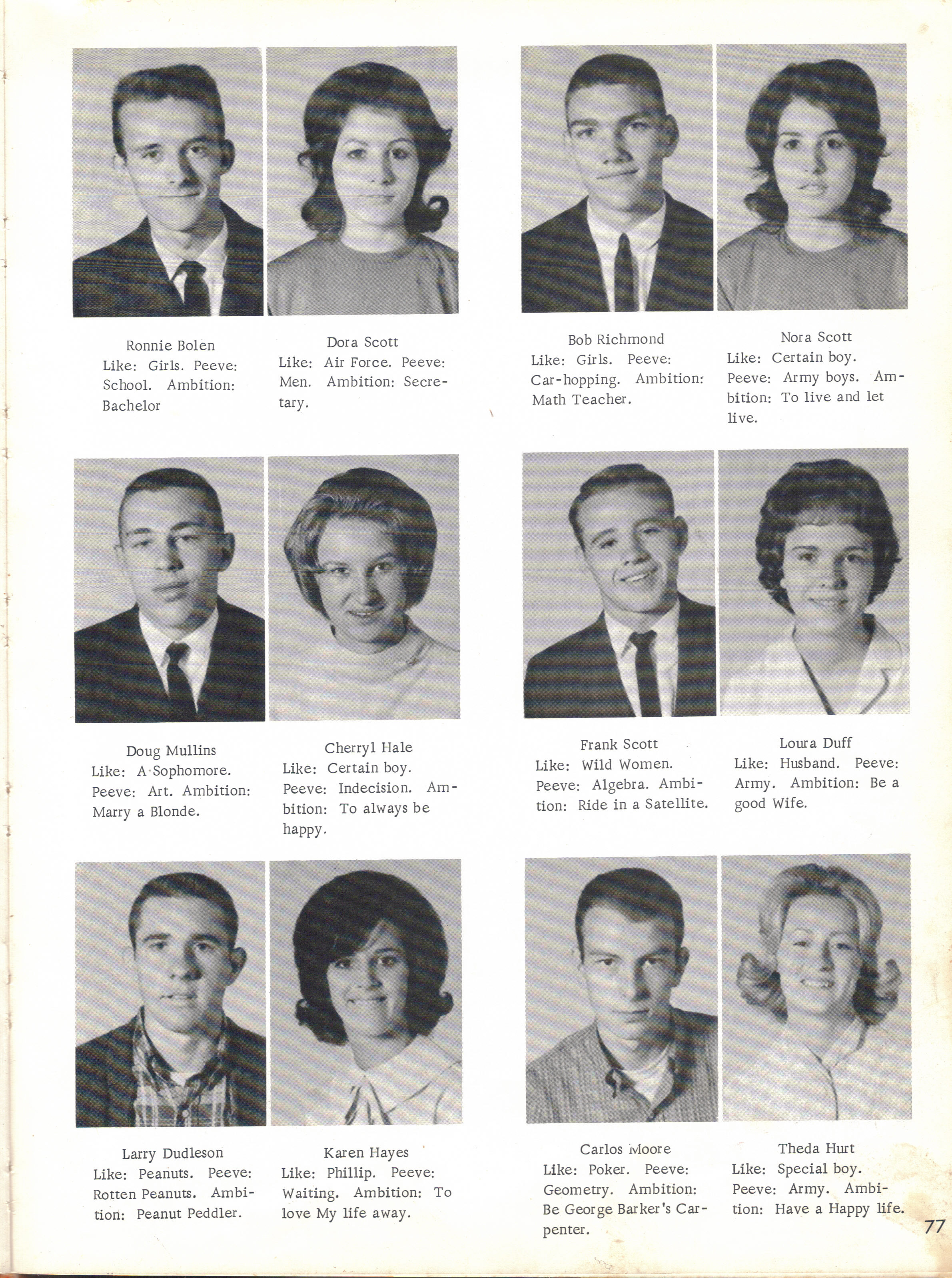 Ronnie Bolen
Like: Girls. Peeve: School. Ambition: Bachelor

Dora Scott
Like: Air Force. Peeve: Men. Ambition: Secretary.

Bob Richmond
Like: Girls. Peeve: Car-hopping. Ambition: Math Teacher.

Nora Scott
Like: Certain boy. Peeve: Army boys. Ambition: To live and let live.

Doug Mullins
Like: A Sophomore. Peeve: Art. Ambition: Marry a Blonde.

Cherryl Hale
Like: Certain boy. Peeve: Indecision. Ambition: To always be happy.

Frank Scott
Like: Wild Women. Peeve: Algebra. Ambition: Ride in a Satellite.

Loura Duff
Like: Husband. Peeve: Army. Ambition: Be a good Wife.

Larry Dudleson
Like: Peanuts. Peeve: Rotten Peanuts. Ambition: Peanut Peddler.

Karen Hayes
Like: Phillip. Peeve: Waiting. Ambition: To love My life away.

Carlos Moore
Like: Poker. Peeve: Geometry. Ambition: Be George Barker's Carpenter.

Theda Hurt
Like: Special boy. Peeve: Army. Ambition: Have a Happy life.

77